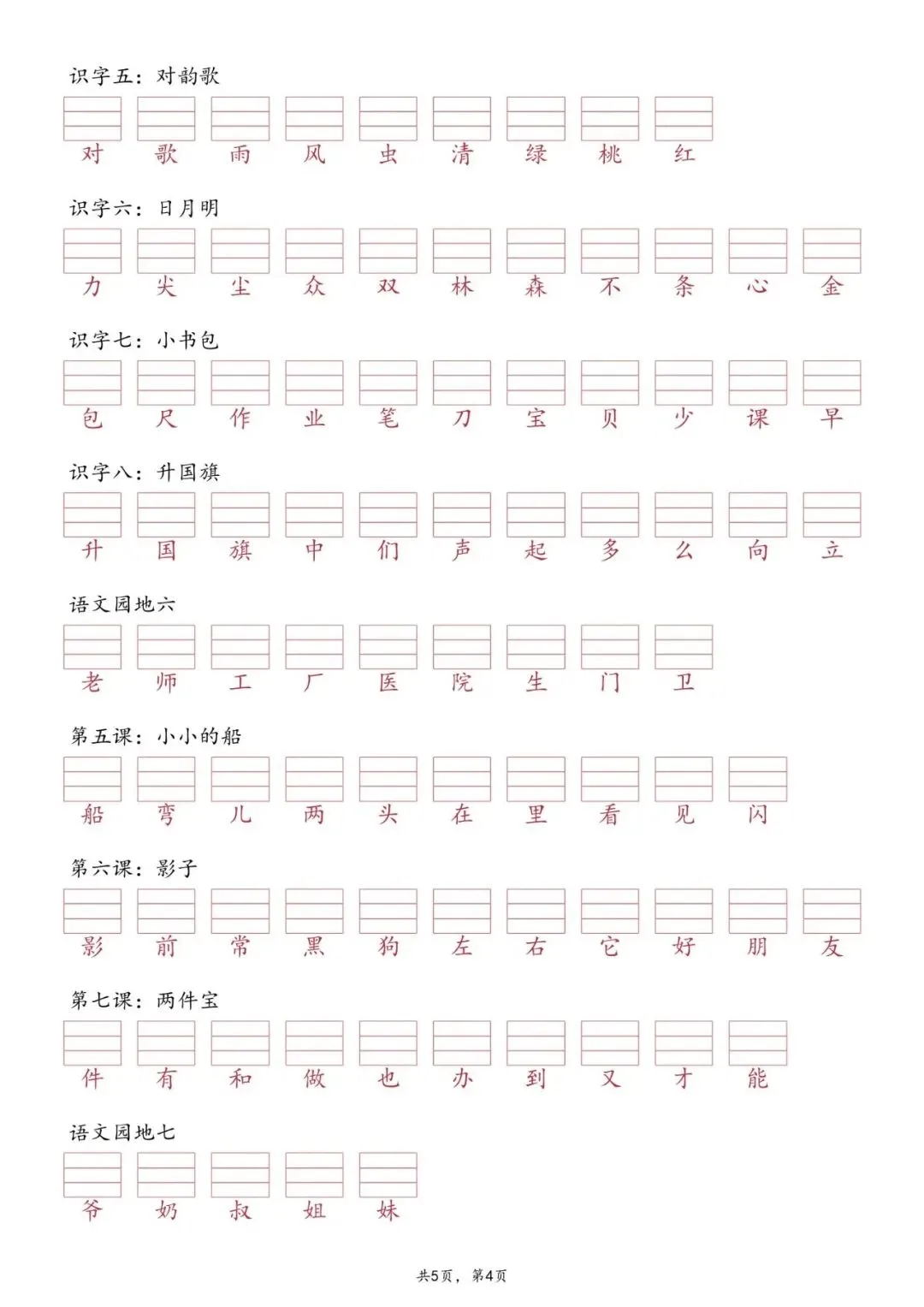 识字五：对韵歌

对 歌 雨 风 虫 清 绿 桃 红

识字六：日月明

力 尖 尘 众 双 林 森 不 条 心 金

识字七：小书包

包 尺 作 业 笔 刀 宝 贝 少 课 早

识字八：升国旗

升 国 旗 中 们 声 起 多 么 向 立

语文园地六

老 师 工 厂 医 院 生 门 卫

第五课：小小的船

船 弯 儿 两 头 在 里 看 见 闪

第六课：影子

影 前 常 黑 狗 左 右 它 好 朋 友

第七课：两件宝

件 有 和 做 也 办 到 又 才 能

语文园地七

爷 奶 叔 姐 妹

共5页，第4页